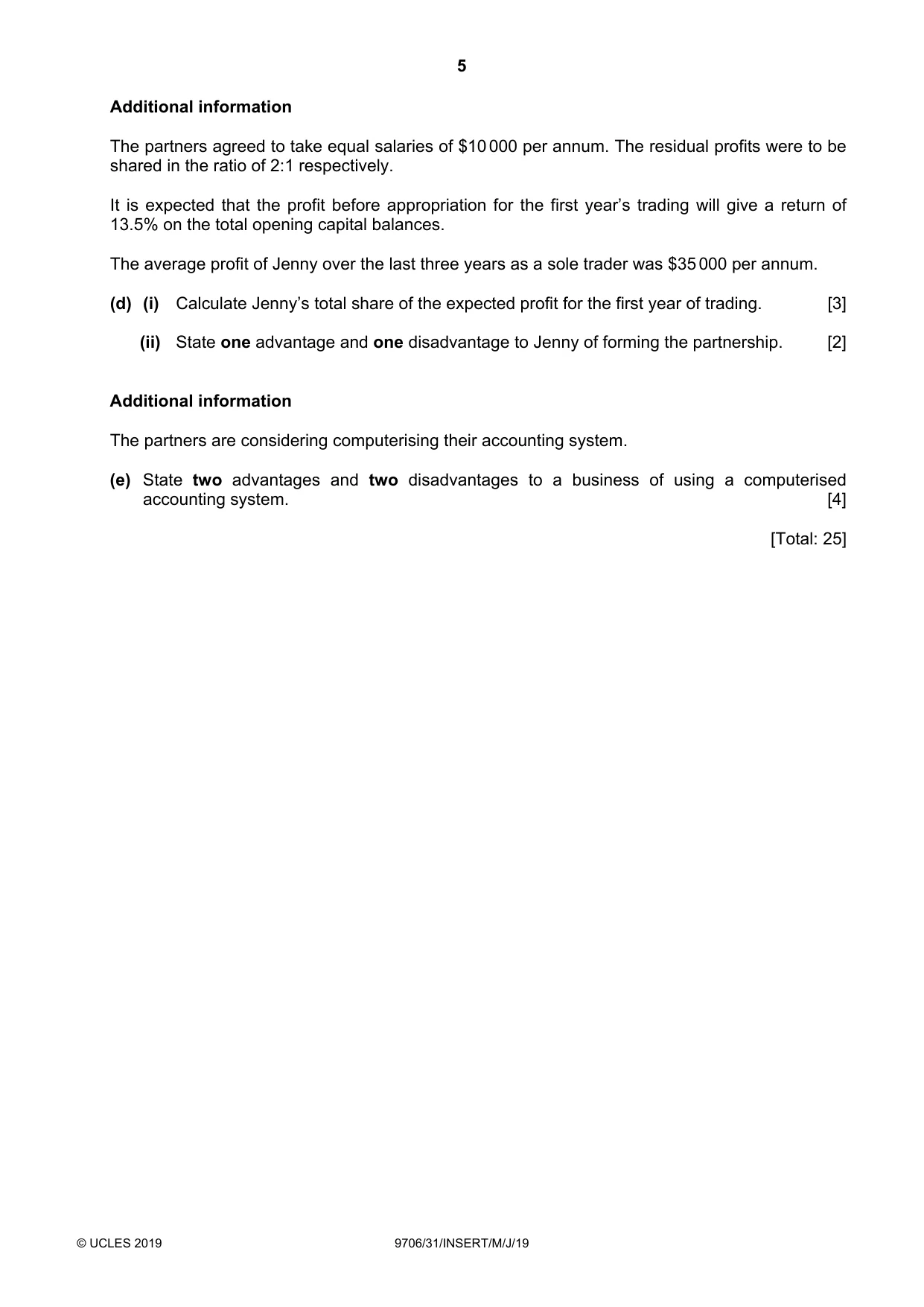 5

Additional information

The partners agreed to take equal salaries of $10 000 per annum. The residual profits were to be shared in the ratio of 2:1 respectively.

It is expected that the profit before appropriation for the first year's trading will give a return of 13.5% on the total opening capital balances.

The average profit of Jenny over the last three years as a sole trader was $35 000 per annum.

(d) (i) Calculate Jenny's total share of the expected profit for the first year of trading. [3]

(ii) State one advantage and one disadvantage to Jenny of forming the partnership. [2]

Additional information

The partners are considering computerising their accounting system.

(e) State two advantages and two disadvantages to a business of using a computerised accounting system. [4]

[Total: 25]

© UCLES 2019 9706/31/INSERT/M/J/19